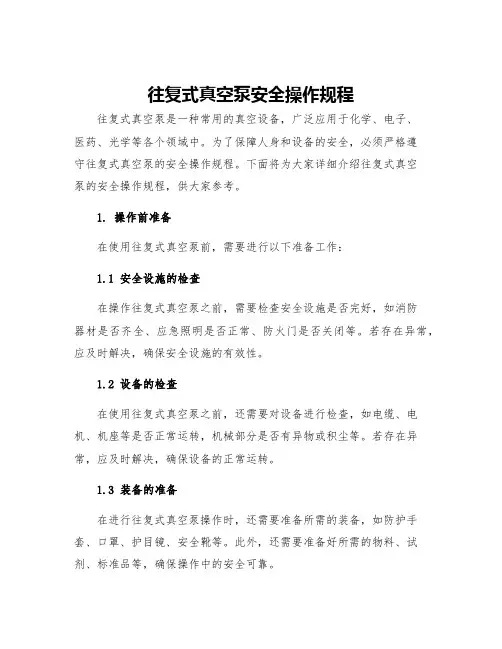 往复式真空泵安全操作规程

往复式真空泵是一种常用的真空设备，广泛应用于化学、电子、医药、光学等各个领域中。为了保障人身和设备的安全，必须严格遵守往复式真空泵的安全操作规程。下面将为大家详细介绍往复式真空泵的安全操作规程，供大家参考。

1. 操作前准备

在使用往复式真空泵前，需要进行以下准备工作：

1.1 安全设施的检查

在操作往复式真空泵之前，需要检查安全设施是否完好，如消防器材是否齐全、应急照明是否正常、防火门是否关闭等。若存在异常，应及时解决，确保安全设施的有效性。

1.2 设备的检查

在使用往复式真空泵之前，还需要对设备进行检查，如电缆、电机、机座等是否正常运转，机械部分是否有异物或积尘等。若存在异常，应及时解决，确保设备的正常运转。

1.3 装备的准备

在进行往复式真空泵操作时，还需要准备所需的装备，如防护手套、口罩、护目镜、安全靴等。此外，还需要准备好所需的物料、试剂、标准品等，确保操作中的安全可靠。